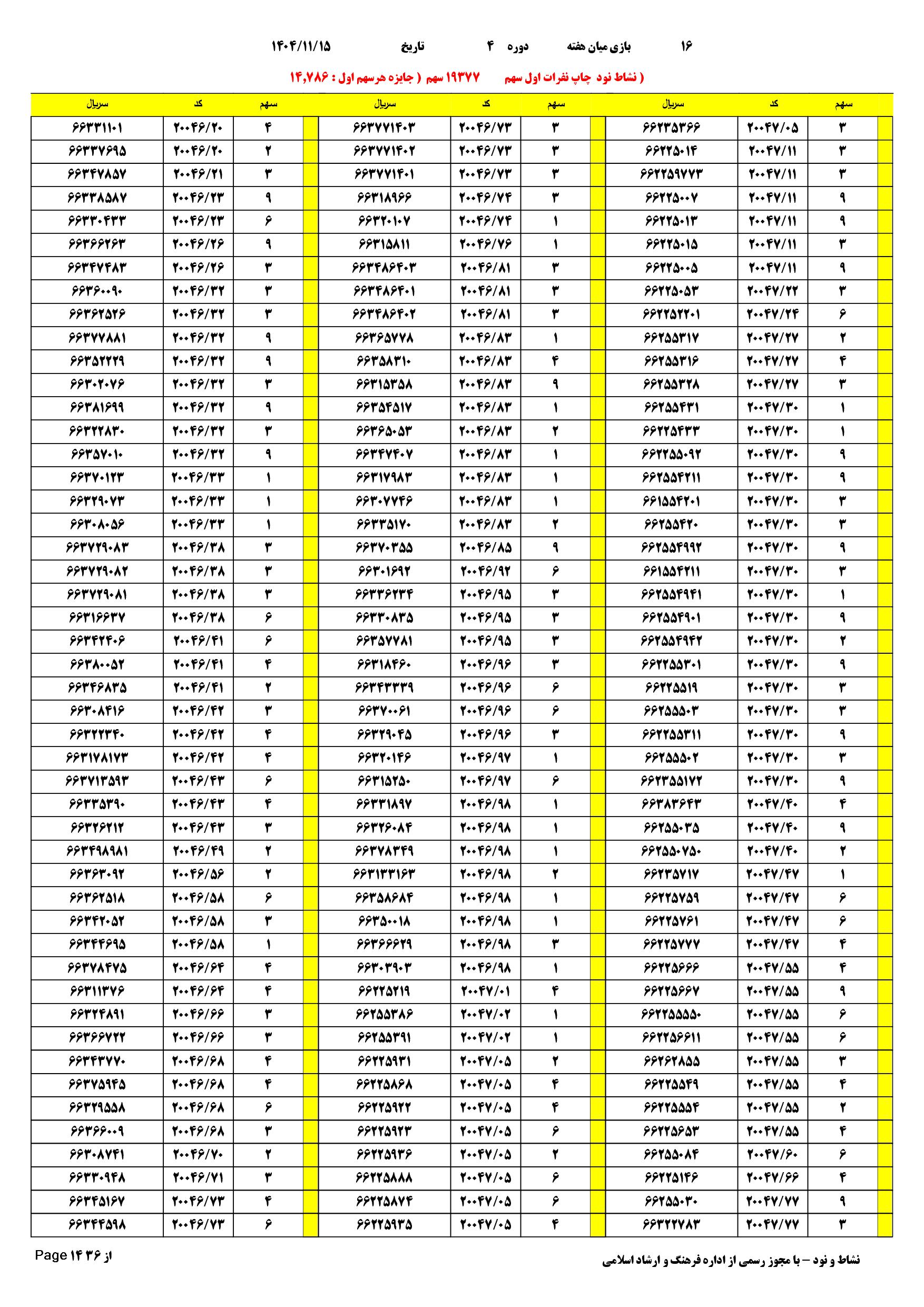 ۱۶ بازی میان هفته دوره ۴ تاریخ ۱۴۰۴/۱۱/۱۵

( نشاط نود چاپ نفرات اول سهم ۱۹۳۷۷ سهم ( جایزه هرسهم اول : ۱۴,۷۸۶

| سهم | کد | سریال |
|---|---|---|
| ۳ | ۲۰۰۴۷/۰۵ | ۶۶۲۳۵۳۶۶ |
| ۳ | ۲۰۰۴۷/۱۱ | ۶۶۲۲۵۰۱۴ |
| ۳ | ۲۰۰۴۷/۱۱ | ۶۶۲۲۵۹۷۷۳ |
| ۹ | ۲۰۰۴۷/۱۱ | ۶۶۲۲۵۰۰۷ |
| ۹ | ۲۰۰۴۷/۱۱ | ۶۶۲۲۵۰۱۳ |
| ۳ | ۲۰۰۴۷/۱۱ | ۶۶۲۲۵۰۱۵ |
| ۹ | ۲۰۰۴۷/۱۱ | ۶۶۲۲۵۰۰۵ |
| ۳ | ۲۰۰۴۷/۲۲ | ۶۶۲۲۵۰۵۳ |
| ۶ | ۲۰۰۴۷/۲۴ | ۶۶۲۲۵۲۲۰۱ |
| ۲ | ۲۰۰۴۷/۲۷ | ۶۶۲۵۵۳۱۷ |
| ۴ | ۲۰۰۴۷/۲۷ | ۶۶۲۵۵۳۱۶ |
| ۳ | ۲۰۰۴۷/۲۷ | ۶۶۲۵۵۳۲۸ |
| ۱ | ۲۰۰۴۷/۳۰ | ۶۶۲۵۵۴۳۱ |
| ۱ | ۲۰۰۴۷/۳۰ | ۶۶۲۲۵۴۳۳ |
| ۹ | ۲۰۰۴۷/۳۰ | ۶۶۲۲۵۵۰۹۲ |
| ۹ | ۲۰۰۴۷/۳۰ | ۶۶۲۵۵۴۲۱۱ |
| ۳ | ۲۰۰۴۷/۳۰ | ۶۶۱۵۵۴۲۰۱ |
| ۳ | ۲۰۰۴۷/۳۰ | ۶۶۲۵۵۴۲۰ |
| ۹ | ۲۰۰۴۷/۳۰ | ۶۶۲۵۵۴۹۹۲ |
| ۳ | ۲۰۰۴۷/۳۰ | ۶۶۱۵۵۴۲۱۱ |
| ۱ | ۲۰۰۴۷/۳۰ | ۶۶۲۵۵۴۹۴۱ |
| ۹ | ۲۰۰۴۷/۳۰ | ۶۶۲۵۵۴۹۰۱ |
| ۲ | ۲۰۰۴۷/۳۰ | ۶۶۲۵۵۴۹۴۲ |
| ۹ | ۲۰۰۴۷/۳۰ | ۶۶۲۲۵۵۳۰۱ |
| ۳ | ۲۰۰۴۷/۳۰ | ۶۶۲۲۵۵۱۹ |
| ۳ | ۲۰۰۴۷/۳۰ | ۶۶۲۵۵۵۰۳ |
| ۹ | ۲۰۰۴۷/۳۰ | ۶۶۲۲۵۵۳۱۱ |
| ۳ | ۲۰۰۴۷/۳۰ | ۶۶۲۵۵۵۰۲ |
| ۹ | ۲۰۰۴۷/۳۰ | ۶۶۲۳۵۵۱۷۲ |
| ۴ | ۲۰۰۴۷/۴۰ | ۶۶۳۸۳۶۴۳ |
| ۹ | ۲۰۰۴۷/۴۰ | ۶۶۲۵۵۰۳۵ |
| ۲ | ۲۰۰۴۷/۴۰ | ۶۶۲۵۵۰۷۵۰ |
| ۱ | ۲۰۰۴۷/۴۷ | ۶۶۲۳۵۷۱۷ |
| ۶ | ۲۰۰۴۷/۴۷ | ۶۶۲۲۵۷۵۹ |
| ۶ | ۲۰۰۴۷/۴۷ | ۶۶۲۲۵۷۶۱ |
| ۴ | ۲۰۰۴۷/۴۷ | ۶۶۲۲۵۷۷۷ |
| ۴ | ۲۰۰۴۷/۵۵ | ۶۶۲۲۵۶۶۶ |
| ۹ | ۲۰۰۴۷/۵۵ | ۶۶۲۲۵۶۶۷ |
| ۶ | ۲۰۰۴۷/۵۵ | ۶۶۲۲۵۵۵۵۰ |
| ۶ | ۲۰۰۴۷/۵۵ | ۶۶۲۲۵۶۶۱۱ |
| ۳ | ۲۰۰۴۷/۵۵ | ۶۶۲۶۲۸۵۵ |
| ۴ | ۲۰۰۴۷/۵۵ | ۶۶۲۲۵۵۴۹ |
| ۲ | ۲۰۰۴۷/۵۵ | ۶۶۲۲۵۵۵۴ |
| ۴ | ۲۰۰۴۷/۵۵ | ۶۶۲۲۵۶۵۳ |
| ۶ | ۲۰۰۴۷/۶۰ | ۶۶۲۵۵۰۸۴ |
| ۴ | ۲۰۰۴۷/۶۶ | ۶۶۲۲۵۱۴۶ |
| ۹ | ۲۰۰۴۷/۷۷ | ۶۶۲۵۵۰۳۰ |
| ۳ | ۲۰۰۴۷/۷۷ | ۶۶۳۲۲۷۸۳ |

| سهم | کد | سریال |
|---|---|---|
| ۳ | ۲۰۰۴۶/۷۳ | ۶۶۳۷۷۱۴۰۳ |
| ۳ | ۲۰۰۴۶/۷۳ | ۶۶۳۷۷۱۴۰۲ |
| ۳ | ۲۰۰۴۶/۷۳ | ۶۶۳۷۷۱۴۰۱ |
| ۳ | ۲۰۰۴۶/۷۴ | ۶۶۳۱۸۹۶۶ |
| ۱ | ۲۰۰۴۶/۷۴ | ۶۶۳۲۰۱۰۷ |
| ۱ | ۲۰۰۴۶/۷۶ | ۶۶۳۱۵۸۱۱ |
| ۳ | ۲۰۰۴۶/۸۱ | ۶۶۳۴۸۶۴۰۳ |
| ۳ | ۲۰۰۴۶/۸۱ | ۶۶۳۴۸۶۴۰۱ |
| ۳ | ۲۰۰۴۶/۸۱ | ۶۶۳۴۸۶۴۰۲ |
| ۱ | ۲۰۰۴۶/۸۳ | ۶۶۳۶۵۷۷۸ |
| ۴ | ۲۰۰۴۶/۸۳ | ۶۶۳۵۸۳۱۰ |
| ۹ | ۲۰۰۴۶/۸۳ | ۶۶۳۱۵۳۵۸ |
| ۱ | ۲۰۰۴۶/۸۳ | ۶۶۳۵۴۵۱۷ |
| ۲ | ۲۰۰۴۶/۸۳ | ۶۶۳۶۵۰۵۳ |
| ۱ | ۲۰۰۴۶/۸۳ | ۶۶۳۴۷۴۰۷ |
| ۱ | ۲۰۰۴۶/۸۳ | ۶۶۳۱۷۹۸۳ |
| ۱ | ۲۰۰۴۶/۸۳ | ۶۶۳۰۷۷۴۶ |
| ۲ | ۲۰۰۴۶/۸۳ | ۶۶۳۳۵۱۷۰ |
| ۹ | ۲۰۰۴۶/۸۵ | ۶۶۳۷۰۳۵۵ |
| ۶ | ۲۰۰۴۶/۹۲ | ۶۶۳۰۱۶۹۲ |
| ۳ | ۲۰۰۴۶/۹۵ | ۶۶۳۳۶۲۳۴ |
| ۳ | ۲۰۰۴۶/۹۵ | ۶۶۳۳۰۸۳۵ |
| ۳ | ۲۰۰۴۶/۹۵ | ۶۶۳۵۷۷۸۱ |
| ۳ | ۲۰۰۴۶/۹۶ | ۶۶۳۱۸۴۶۰ |
| ۶ | ۲۰۰۴۶/۹۶ | ۶۶۳۴۳۳۳۹ |
| ۶ | ۲۰۰۴۶/۹۶ | ۶۶۳۷۰۰۶۱ |
| ۳ | ۲۰۰۴۶/۹۶ | ۶۶۳۲۹۰۴۵ |
| ۱ | ۲۰۰۴۶/۹۷ | ۶۶۳۲۰۱۴۶ |
| ۶ | ۲۰۰۴۶/۹۷ | ۶۶۳۱۵۲۵۰ |
| ۱ | ۲۰۰۴۶/۹۸ | ۶۶۳۳۱۸۹۷ |
| ۱ | ۲۰۰۴۶/۹۸ | ۶۶۳۲۶۰۸۴ |
| ۱ | ۲۰۰۴۶/۹۸ | ۶۶۳۷۸۳۴۹ |
| ۲ | ۲۰۰۴۶/۹۸ | ۶۶۳۱۳۳۱۶۳ |
| ۱ | ۲۰۰۴۶/۹۸ | ۶۶۳۵۸۶۸۴ |
| ۱ | ۲۰۰۴۶/۹۸ | ۶۶۳۵۰۰۱۸ |
| ۳ | ۲۰۰۴۶/۹۸ | ۶۶۳۶۶۶۲۹ |
| ۱ | ۲۰۰۴۶/۹۸ | ۶۶۳۰۳۹۰۳ |
| ۴ | ۲۰۰۴۷/۰۱ | ۶۶۲۲۵۲۱۹ |
| ۱ | ۲۰۰۴۷/۰۲ | ۶۶۲۵۵۳۸۶ |
| ۱ | ۲۰۰۴۷/۰۲ | ۶۶۲۵۵۳۹۱ |
| ۲ | ۲۰۰۴۷/۰۵ | ۶۶۲۲۵۹۳۱ |
| ۴ | ۲۰۰۴۷/۰۵ | ۶۶۲۲۵۸۶۸ |
| ۴ | ۲۰۰۴۷/۰۵ | ۶۶۲۲۵۹۲۲ |
| ۶ | ۲۰۰۴۷/۰۵ | ۶۶۲۲۵۹۲۳ |
| ۲ | ۲۰۰۴۷/۰۵ | ۶۶۲۲۵۹۳۶ |
| ۶ | ۲۰۰۴۷/۰۵ | ۶۶۲۲۵۸۸۸ |
| ۶ | ۲۰۰۴۷/۰۵ | ۶۶۲۲۵۸۷۴ |
| ۴ | ۲۰۰۴۷/۰۵ | ۶۶۲۲۵۹۳۵ |

| سهم | کد | سریال |
|---|---|---|
| ۴ | ۲۰۰۴۶/۲۰ | ۶۶۳۳۱۱۰۱ |
| ۲ | ۲۰۰۴۶/۲۰ | ۶۶۳۳۷۶۹۵ |
| ۳ | ۲۰۰۴۶/۲۱ | ۶۶۳۴۷۸۵۷ |
| ۹ | ۲۰۰۴۶/۲۳ | ۶۶۳۳۸۵۸۷ |
| ۶ | ۲۰۰۴۶/۲۳ | ۶۶۳۳۰۴۳۳ |
| ۹ | ۲۰۰۴۶/۲۶ | ۶۶۳۶۶۲۶۳ |
| ۳ | ۲۰۰۴۶/۲۶ | ۶۶۳۴۷۴۸۳ |
| ۳ | ۲۰۰۴۶/۳۲ | ۶۶۳۶۰۰۹۰ |
| ۳ | ۲۰۰۴۶/۳۲ | ۶۶۳۶۲۵۲۶ |
| ۹ | ۲۰۰۴۶/۳۲ | ۶۶۳۷۷۸۸۱ |
| ۹ | ۲۰۰۴۶/۳۲ | ۶۶۳۵۲۲۲۹ |
| ۳ | ۲۰۰۴۶/۳۲ | ۶۶۳۰۲۰۷۶ |
| ۹ | ۲۰۰۴۶/۳۲ | ۶۶۳۸۱۶۹۹ |
| ۳ | ۲۰۰۴۶/۳۲ | ۶۶۳۲۲۸۳۰ |
| ۹ | ۲۰۰۴۶/۳۲ | ۶۶۳۵۷۰۱۰ |
| ۱ | ۲۰۰۴۶/۳۳ | ۶۶۳۷۰۱۲۳ |
| ۱ | ۲۰۰۴۶/۳۳ | ۶۶۳۲۹۰۷۳ |
| ۱ | ۲۰۰۴۶/۳۳ | ۶۶۳۰۸۰۵۶ |
| ۳ | ۲۰۰۴۶/۳۸ | ۶۶۳۷۲۹۰۸۳ |
| ۳ | ۲۰۰۴۶/۳۸ | ۶۶۳۷۲۹۰۸۲ |
| ۳ | ۲۰۰۴۶/۳۸ | ۶۶۳۷۲۹۰۸۱ |
| ۶ | ۲۰۰۴۶/۳۸ | ۶۶۳۱۶۶۳۷ |
| ۶ | ۲۰۰۴۶/۴۱ | ۶۶۳۴۲۴۰۶ |
| ۴ | ۲۰۰۴۶/۴۱ | ۶۶۳۸۰۰۵۲ |
| ۲ | ۲۰۰۴۶/۴۱ | ۶۶۳۴۶۸۳۵ |
| ۳ | ۲۰۰۴۶/۴۲ | ۶۶۳۰۸۴۱۶ |
| ۴ | ۲۰۰۴۶/۴۲ | ۶۶۳۲۲۳۴۰ |
| ۴ | ۲۰۰۴۶/۴۲ | ۶۶۳۱۷۸۱۷۳ |
| ۶ | ۲۰۰۴۶/۴۳ | ۶۶۳۷۱۳۵۹۳ |
| ۴ | ۲۰۰۴۶/۴۳ | ۶۶۳۳۵۳۹۰ |
| ۳ | ۲۰۰۴۶/۴۳ | ۶۶۳۲۶۲۱۲ |
| ۲ | ۲۰۰۴۶/۴۹ | ۶۶۳۴۹۸۹۸۱ |
| ۲ | ۲۰۰۴۶/۵۶ | ۶۶۳۶۳۰۹۲ |
| ۶ | ۲۰۰۴۶/۵۸ | ۶۶۳۶۲۵۱۸ |
| ۳ | ۲۰۰۴۶/۵۸ | ۶۶۳۴۲۰۵۲ |
| ۱ | ۲۰۰۴۶/۵۸ | ۶۶۳۴۴۶۹۵ |
| ۴ | ۲۰۰۴۶/۶۴ | ۶۶۳۷۸۴۷۵ |
| ۴ | ۲۰۰۴۶/۶۴ | ۶۶۳۱۱۳۷۶ |
| ۳ | ۲۰۰۴۶/۶۶ | ۶۶۳۲۴۸۹۱ |
| ۳ | ۲۰۰۴۶/۶۶ | ۶۶۳۶۶۷۲۲ |
| ۴ | ۲۰۰۴۶/۶۸ | ۶۶۳۴۳۷۷۰ |
| ۴ | ۲۰۰۴۶/۶۸ | ۶۶۳۷۵۹۴۵ |
| ۶ | ۲۰۰۴۶/۶۸ | ۶۶۳۲۹۵۵۸ |
| ۳ | ۲۰۰۴۶/۶۸ | ۶۶۳۶۶۰۰۹ |
| ۲ | ۲۰۰۴۶/۷۰ | ۶۶۳۰۸۷۴۱ |
| ۳ | ۲۰۰۴۶/۷۱ | ۶۶۳۳۰۹۴۸ |
| ۴ | ۲۰۰۴۶/۷۳ | ۶۶۳۴۵۱۶۷ |
| ۶ | ۲۰۰۴۶/۷۳ | ۶۶۳۴۴۵۹۸ |

نشاط و نود – با مجوز رسمی از اداره فرهنگ و ارشاد اسلامی

Page ۱۴ از ۳۶